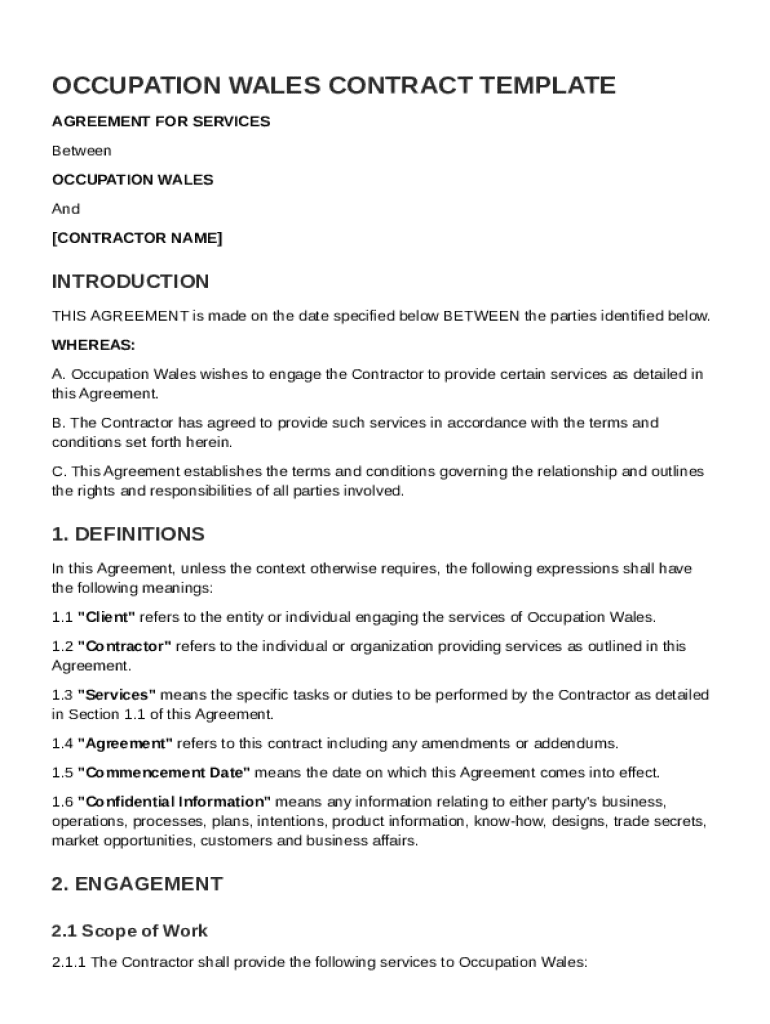 OCCUPATION WALES CONTRACT TEMPLATE

AGREEMENT FOR SERVICES

Between

OCCUPATION WALES

And

[CONTRACTOR NAME]

INTRODUCTION

THIS AGREEMENT is made on the date specified below BETWEEN the parties identified below.

WHEREAS:

A. Occupation Wales wishes to engage the Contractor to provide certain services as detailed in this Agreement.

B. The Contractor has agreed to provide such services in accordance with the terms and conditions set forth herein.

C. This Agreement establishes the terms and conditions governing the relationship and outlines the rights and responsibilities of all parties involved.

1. DEFINITIONS

In this Agreement, unless the context otherwise requires, the following expressions shall have the following meanings:

1.1 "Client" refers to the entity or individual engaging the services of Occupation Wales.

1.2 "Contractor" refers to the individual or organization providing services as outlined in this Agreement.

1.3 "Services" means the specific tasks or duties to be performed by the Contractor as detailed in Section 1.1 of this Agreement.

1.4 "Agreement" refers to this contract including any amendments or addendums.

1.5 "Commencement Date" means the date on which this Agreement comes into effect.

1.6 "Confidential Information" means any information relating to either party's business, operations, processes, plans, intentions, product information, know-how, designs, trade secrets, market opportunities, customers and business affairs.

2. ENGAGEMENT

2.1 Scope of Work

2.1.1 The Contractor shall provide the following services to Occupation Wales: